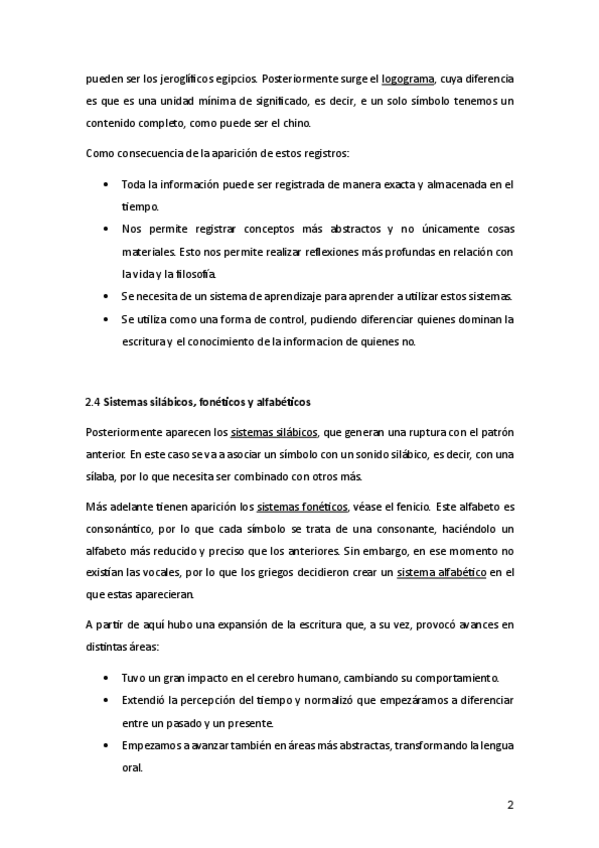 pueden ser los jeroglíficos egipcios. Posteriormente surge el logograma, cuya diferencia es que es una unidad mínima de significado, es decir, e un solo símbolo tenemos un contenido completo, como puede ser el chino.

Como consecuencia de la aparición de estos registros:

• Toda la información puede ser registrada de manera exacta y almacenada en el tiempo.
• Nos permite registrar conceptos más abstractos y no únicamente cosas materiales. Esto nos permite realizar reflexiones más profundas en relación con la vida y la filosofía.
• Se necesita de un sistema de aprendizaje para aprender a utilizar estos sistemas.
• Se utiliza como una forma de control, pudiendo diferenciar quienes dominan la escritura y el conocimiento de la informacion de quienes no.

2.4 Sistemas silábicos, fonéticos y alfabéticos

Posteriormente aparecen los sistemas silábicos, que generan una ruptura con el patrón anterior. En este caso se va a asociar un símbolo con un sonido silábico, es decir, con una sílaba, por lo que necesita ser combinado con otros más.

Más adelante tienen aparición los sistemas fonéticos, véase el fenicio. Este alfabeto es consonántico, por lo que cada símbolo se trata de una consonante, haciéndolo un alfabeto más reducido y preciso que los anteriores. Sin embargo, en ese momento no existían las vocales, por lo que los griegos decidieron crear un sistema alfabético en el que estas aparecieran.

A partir de aquí hubo una expansión de la escritura que, a su vez, provocó avances en distintas áreas:

• Tuvo un gran impacto en el cerebro humano, cambiando su comportamiento.
• Extendió la percepción del tiempo y normalizó que empezáramos a diferenciar entre un pasado y un presente.
• Empezamos a avanzar también en áreas más abstractas, transformando la lengua oral.

2